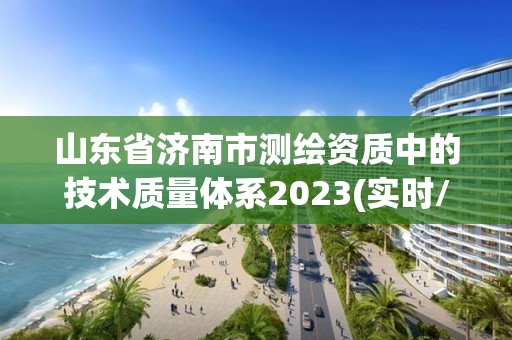 山东省济南市测绘资质中的技术质量体系2023(实时/